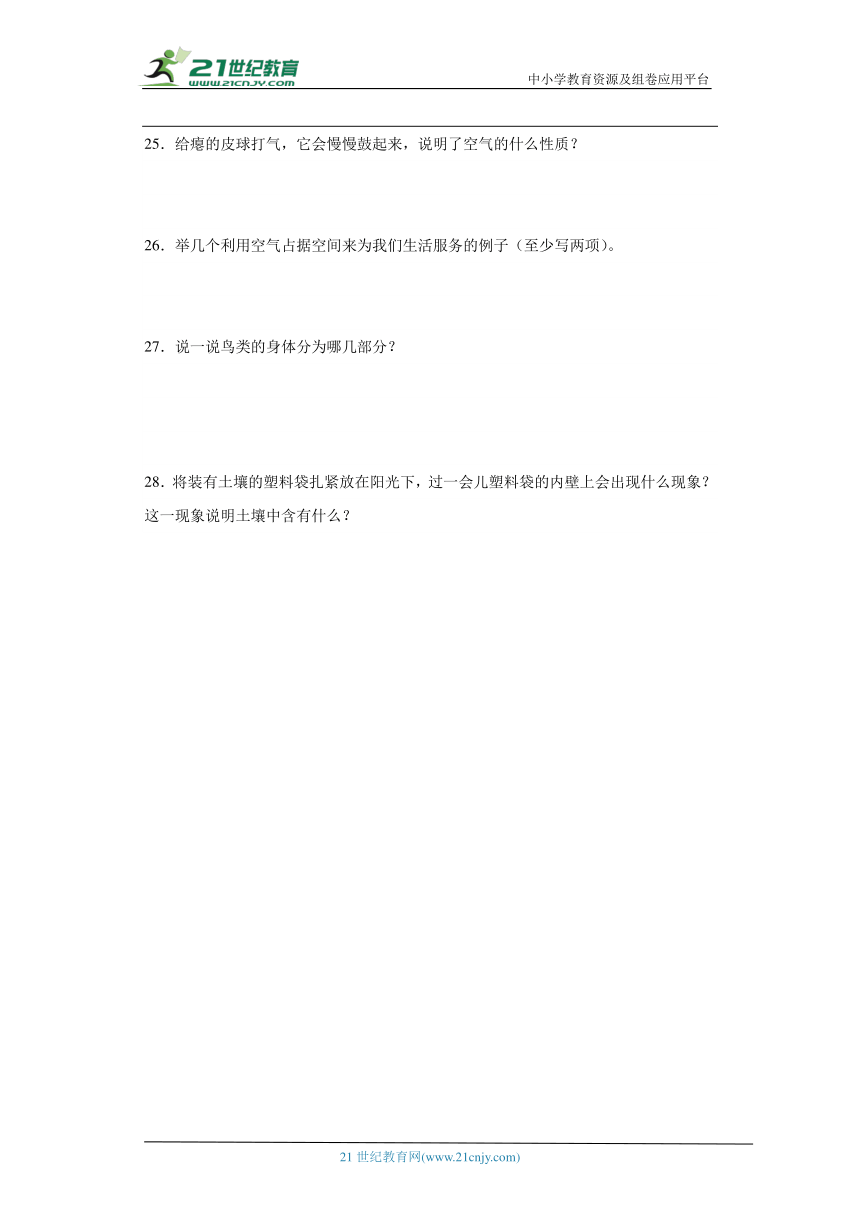 21世纪教育
www.21cnjy.com

中小学教育资源及组卷应用平台

25．给瘪的皮球打气，它会慢慢鼓起来，说明了空气的什么性质？

26．举几个利用空气占据空间来为我们生活服务的例子（至少写两项）。

27．说一说鸟类的身体分为哪几部分？

28．将装有土壤的塑料袋扎紧放在阳光下，过一会儿塑料袋的内壁上会出现什么现象？这一现象说明土壤中含有什么？

21 世纪教育网(www.21cnjy.com)